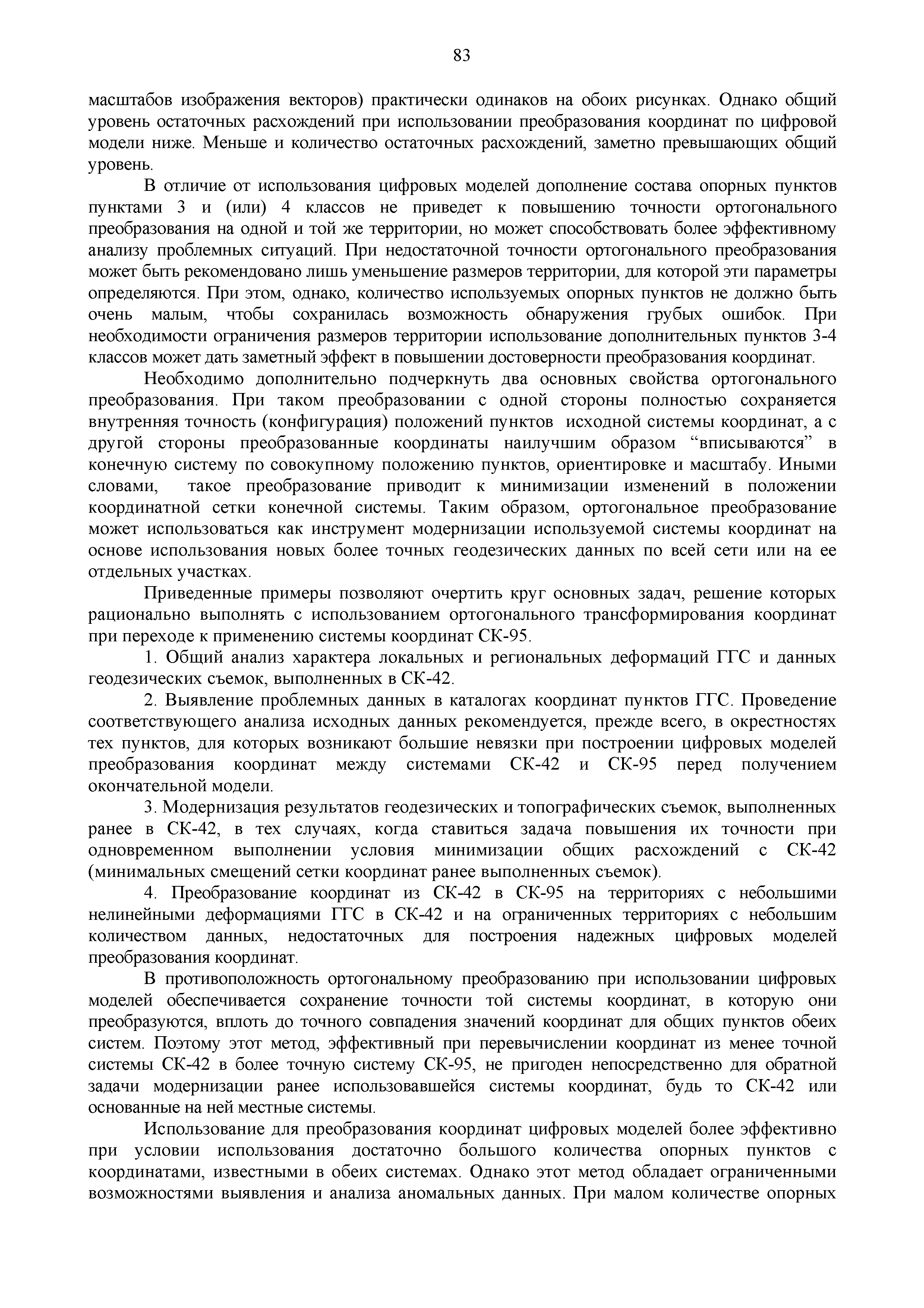 83

масштабов изображения векторов) практически одинаков на обоих рисунках. Однако общий уровень остаточных расхождений при использовании преобразования координат по цифровой модели ниже. Меньше и количество остаточных расхождений, заметно превышающих общий уровень.

В отличие от использования цифровых моделей дополнение состава опорных пунктов пунктами 3 и (или) 4 классов не приведет к повышению точности ортогонального преобразования на одной и той же территории, но может способствовать более эффективному анализу проблемных ситуаций. При недостаточной точности ортогонального преобразования может быть рекомендовано лишь уменьшение размеров территории, для которой эти параметры определяются. При этом, однако, количество используемых опорных пунктов не должно быть очень малым, чтобы сохранилась возможность обнаружения грубых ошибок. При необходимости ограничения размеров территории использование дополнительных пунктов 3-4 классов может дать заметный эффект в повышении достоверности преобразования координат.

Необходимо дополнительно подчеркнуть два основных свойства ортогонального преобразования. При таком преобразовании с одной стороны полностью сохраняется внутренняя точность (конфигурация) положений пунктов исходной системы координат, а с другой стороны преобразованные координаты наилучшим образом “вписываются” в конечную систему по совокупному положению пунктов, ориентировке и масштабу. Иными словами, такое преобразование приводит к минимизации изменений в положении координатной сетки конечной системы. Таким образом, ортогональное преобразование может использоваться как инструмент модернизации используемой системы координат на основе использования новых более точных геодезических данных по всей сети или на ее отдельных участках.

Приведенные примеры позволяют очертить круг основных задач, решение которых рационально выполнять с использованием ортогонального трансформирования координат при переходе к применению системы координат СК-95.

1. Общий анализ характера локальных и региональных деформаций ГГС и данных геодезических съемок, выполненных в СК-42.

2. Выявление проблемных данных в каталогах координат пунктов ГГС. Проведение соответствующего анализа исходных данных рекомендуется, прежде всего, в окрестностях тех пунктов, для которых возникают большие невязки при построении цифровых моделей преобразования координат между системами СК-42 и СК-95 перед получением окончательной модели.

3. Модернизация результатов геодезических и топографических съемок, выполненных ранее в СК-42, в тех случаях, когда ставиться задача повышения их точности при одновременном выполнении условия минимизации общих расхождений с СК-42 (минимальных смещений сетки координат ранее выполненных съемок).

4. Преобразование координат из СК-42 в СК-95 на территориях с небольшими нелинейными деформациями ГГС в СК-42 и на ограниченных территориях с небольшим количеством данных, недостаточных для построения надежных цифровых моделей преобразования координат.

В противоположность ортогональному преобразованию при использовании цифровых моделей обеспечивается сохранение точности той системы координат, в которую они преобразуются, вплоть до точного совпадения значений координат для общих пунктов обеих систем. Поэтому этот метод, эффективный при перевычислении координат из менее точной системы СК-42 в более точную систему СК-95, не пригоден непосредственно для обратной задачи модернизации ранее использовавшейся системы координат, будь то СК-42 или основанные на ней местные системы.

Использование для преобразования координат цифровых моделей более эффективно при условии использования достаточно большого количества опорных пунктов с координатами, известными в обеих системах. Однако этот метод обладает ограниченными возможностями выявления и анализа аномальных данных. При малом количестве опорных